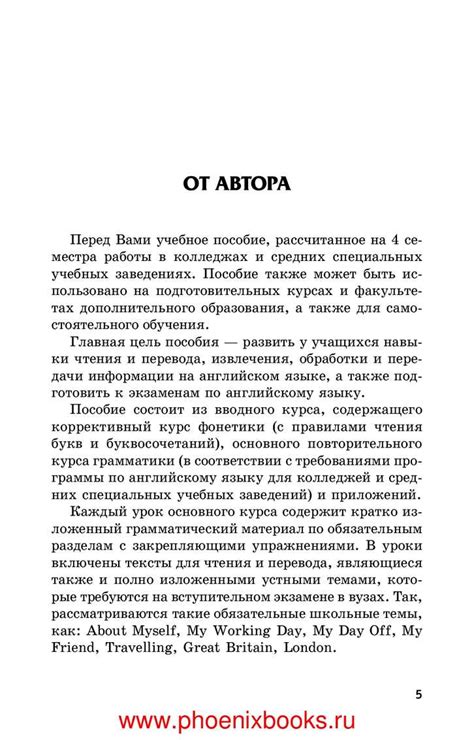 ОТ АВТОРА

Перед Вами учебное пособие, рассчитанное на 4 семестра работы в колледжах и средних специальных учебных заведениях. Пособие также может быть использовано на подготовительных курсах и факультетах дополнительного образования, а также для самостоятельного обучения.

Главная цель пособия — развить у учащихся навыки чтения и перевода, извлечения, обработки и передачи информации на английском языке, а также подготовить к экзаменам по английскому языку.

Пособие состоит из вводного курса, содержащего коррективный курс фонетики (с правилами чтения букв и буквосочетаний), основного повторительного курса грамматики (в соответствии с требованиями программы по английскому языку для колледжей и средних специальных учебных заведений) и приложений.

Каждый урок основного курса содержит кратко изложенный грамматический материал по обязательным разделам с закрепляющими упражнениями. В уроки включены тексты для чтения и перевода, являющиеся также и полно изложенными устными темами, которые требуются на вступительном экзамене в вузах. Так, рассматриваются такие обязательные школьные темы, как: About Myself, My Working Day, My Day Off, My Friend, Travelling, Great Britain, London.

5

www.phoenixbooks.ru